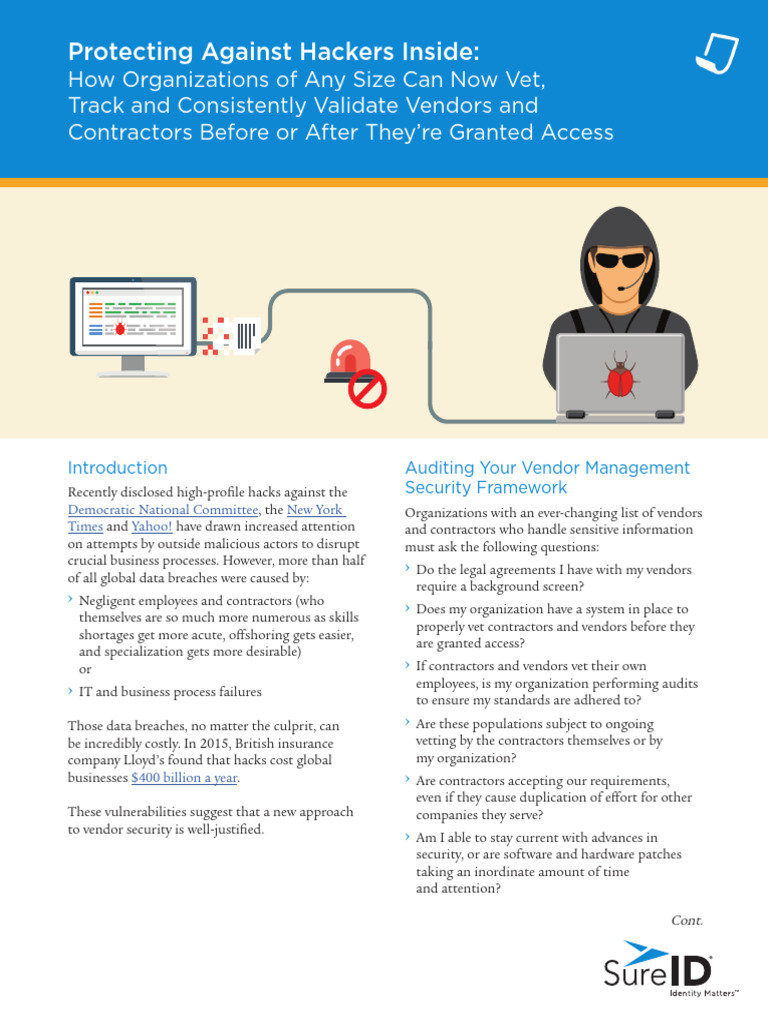 Protecting Against Hackers Inside:
How Organizations of Any Size Can Now Vet, Track and Consistently Validate Vendors and Contractors Before or After They're Granted Access

Introduction

Recently disclosed high-profile hacks against the Democratic National Committee, the New York Times and Yahoo! have drawn increased attention on attempts by outside malicious actors to disrupt crucial business processes. However, more than half of all global data breaches were caused by:

› Negligent employees and contractors (who themselves are so much more numerous as skills shortages get more acute, offshoring gets easier, and specialization gets more desirable)
or

› IT and business process failures

Those data breaches, no matter the culprit, can be incredibly costly. In 2015, British insurance company Lloyd's found that hacks cost global businesses $400 billion a year.

These vulnerabilities suggest that a new approach to vendor security is well-justified.

Auditing Your Vendor Management Security Framework

Organizations with an ever-changing list of vendors and contractors who handle sensitive information must ask the following questions:

› Do the legal agreements I have with my vendors require a background screen?

› Does my organization have a system in place to properly vet contractors and vendors before they are granted access?

› If contractors and vendors vet their own employees, is my organization performing audits to ensure my standards are adhered to?

› Are these populations subject to ongoing vetting by the contractors themselves or by my organization?

› Are contractors accepting our requirements, even if they cause duplication of effort for other companies they serve?

› Am I able to stay current with advances in security, or are software and hardware patches taking an inordinate amount of time and attention?

Cont.

SureID
Identity Matters™